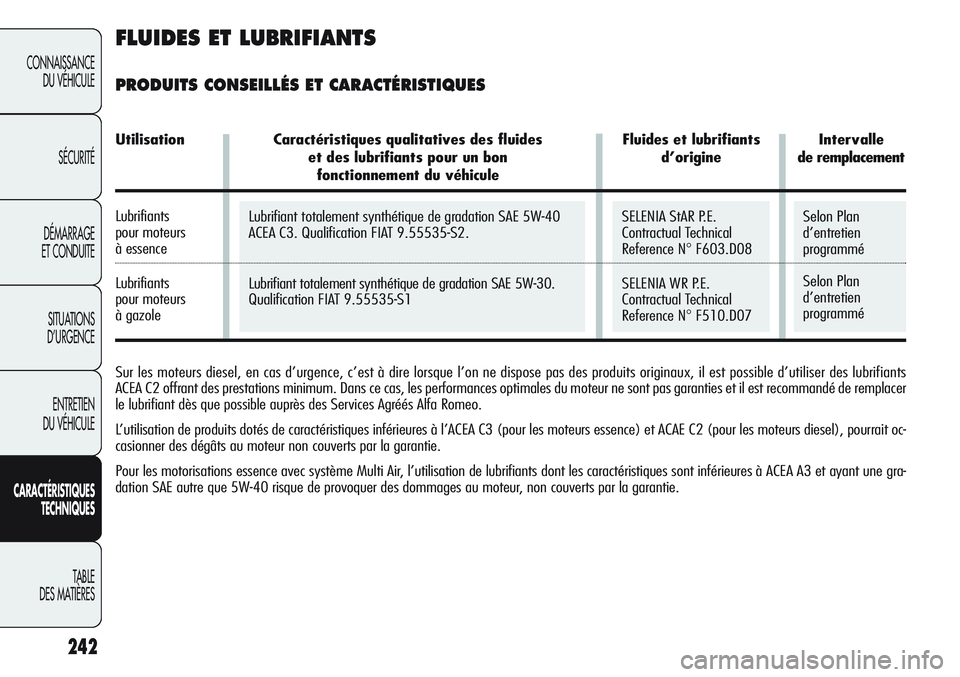 CONNAISSANCE DU VÉHICULE

SÉCURITÉ

DÉMARRAGE ET CONDUITE

SITUATIONS D'URGENCE

ENTRETIEN DU VÉHICULE

CARACTÉRISTIQUES TECHNIQUES

TABLE DES MATIÈRES

242

FLUIDES ET LUBRIFIANTS

PRODUITS CONSEILLÉS ET CARACTÉRISTIQUES

| Utilisation | Caractéristiques qualitatives des fluides et des lubrifiants pour un bon fonctionnement du véhicule | Fluides et lubrifiants d'origine | Intervalle de remplacement |
|---|---|---|---|
| Lubrifiants pour moteurs à essence | Lubrifiant totalement synthétique de gradation SAE 5W-40 ACEA C3. Qualification FIAT 9.55535-S2. | SELENIA StAR P.E. Contractual Technical Reference N° F603.D08 | Selon Plan d'entretien programmé |
| Lubrifiants pour moteurs à gazole | Lubrifiant totalement synthétique de gradation SAE 5W-30. Qualification FIAT 9.55535-S1 | SELENIA WR P.E. Contractual Technical Reference N° F510.D07 | Selon Plan d'entretien programmé |

Sur les moteurs diesel, en cas d'urgence, c'est à dire lorsque l'on ne dispose pas des produits originaux, il est possible d'utiliser des lubrifiants ACEA C2 offrant des prestations minimum. Dans ce cas, les performances optimales du moteur ne sont pas garanties et il est recommandé de remplacer le lubrifiant dès que possible auprès des Services Agréés Alfa Romeo.

L'utilisation de produits dotés de caractéristiques inférieures à l'ACEA C3 (pour les moteurs essence) et ACAE C2 (pour les moteurs diesel), pourrait occasionner des dégâts au moteur non couverts par la garantie.

Pour les motorisations essence avec système Multi Air, l'utilisation de lubrifiants dont les caractéristiques sont inférieures à ACEA A3 et ayant une gradation SAE autre que 5W-40 risque de provoquer des dommages au moteur, non couverts par la garantie.

carmanualsonline.info